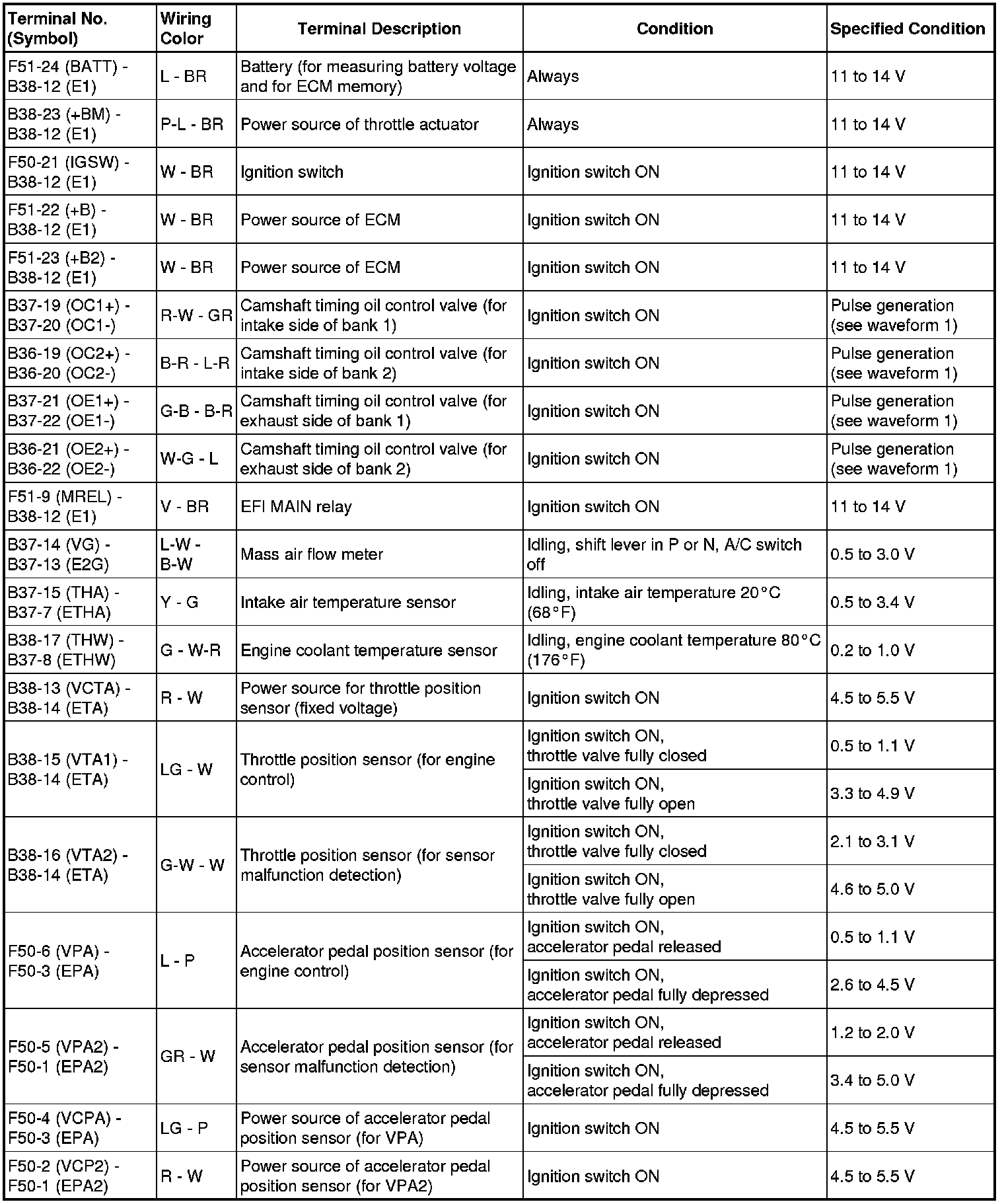 | Terminal No. (Symbol) | Wiring Color | Terminal Description | Condition | Specified Condition |
|---|---|---|---|---|
| F51-24 (BATT) - B38-12 (E1) | L - BR | Battery (for measuring battery voltage and for ECM memory) | Always | 11 to 14 V |
| B38-23 (+BM) - B38-12 (E1) | P-L - BR | Power source of throttle actuator | Always | 11 to 14 V |
| F50-21 (IGSW) - B38-12 (E1) | W - BR | Ignition switch | Ignition switch ON | 11 to 14 V |
| F51-22 (+B) - B38-12 (E1) | W - BR | Power source of ECM | Ignition switch ON | 11 to 14 V |
| F51-23 (+B2) - B38-12 (E1) | W - BR | Power source of ECM | Ignition switch ON | 11 to 14 V |
| B37-19 (OC1+) - B37-20 (OC1-) | R-W - GR | Camshaft timing oil control valve (for intake side of bank 1) | Ignition switch ON | Pulse generation (see waveform 1) |
| B36-19 (OC2+) - B36-20 (OC2-) | B-R - L-R | Camshaft timing oil control valve (for intake side of bank 2) | Ignition switch ON | Pulse generation (see waveform 1) |
| B37-21 (OE1+) - B37-22 (OE1-) | G-B - B-R | Camshaft timing oil control valve (for exhaust side of bank 1) | Ignition switch ON | Pulse generation (see waveform 1) |
| B36-21 (OE2+) - B36-22 (OE2-) | W-G - L | Camshaft timing oil control valve (for exhaust side of bank 2) | Ignition switch ON | Pulse generation (see waveform 1) |
| F51-9 (MREL) - B38-12 (E1) | V - BR | EFI MAIN relay | Ignition switch ON | 11 to 14 V |
| B37-14 (VG) - B37-13 (E2G) | L-W - B-W | Mass air flow meter | Idling, shift lever in P or N, A/C switch off | 0.5 to 3.0 V |
| B37-15 (THA) - B37-7 (ETHA) | Y - G | Intake air temperature sensor | Idling, intake air temperature 20°C (68°F) | 0.5 to 3.4 V |
| B38-17 (THW) - B37-8 (ETHW) | G - W-R | Engine coolant temperature sensor | Idling, engine coolant temperature 80°C (176°F) | 0.2 to 1.0 V |
| B38-13 (VCTA) - B38-14 (ETA) | R - W | Power source for throttle position sensor (fixed voltage) | Ignition switch ON | 4.5 to 5.5 V |
| B38-15 (VTA1) - B38-14 (ETA) | LG - W | Throttle position sensor (for engine control) | Ignition switch ON, throttle valve fully closed | 0.5 to 1.1 V |
| | | | Ignition switch ON, throttle valve fully open | 3.3 to 4.9 V |
| B38-16 (VTA2) - B38-14 (ETA) | G-W - W | Throttle position sensor (for sensor malfunction detection) | Ignition switch ON, throttle valve fully closed | 2.1 to 3.1 V |
| | | | Ignition switch ON, throttle valve fully open | 4.6 to 5.0 V |
| F50-6 (VPA) - F50-3 (EPA) | L - P | Accelerator pedal position sensor (for engine control) | Ignition switch ON, accelerator pedal released | 0.5 to 1.1 V |
| | | | Ignition switch ON, accelerator pedal fully depressed | 2.6 to 4.5 V |
| F50-5 (VPA2) - F50-1 (EPA2) | GR - W | Accelerator pedal position sensor (for sensor malfunction detection) | Ignition switch ON, accelerator pedal released | 1.2 to 2.0 V |
| | | | Ignition switch ON, accelerator pedal fully depressed | 3.4 to 5.0 V |
| F50-4 (VCPA) - F50-3 (EPA) | LG - P | Power source of accelerator pedal position sensor (for VPA) | Ignition switch ON | 4.5 to 5.5 V |
| F50-2 (VCP2) - F50-1 (EPA2) | R - W | Power source of accelerator pedal position sensor (for VPA2) | Ignition switch ON | 4.5 to 5.5 V |